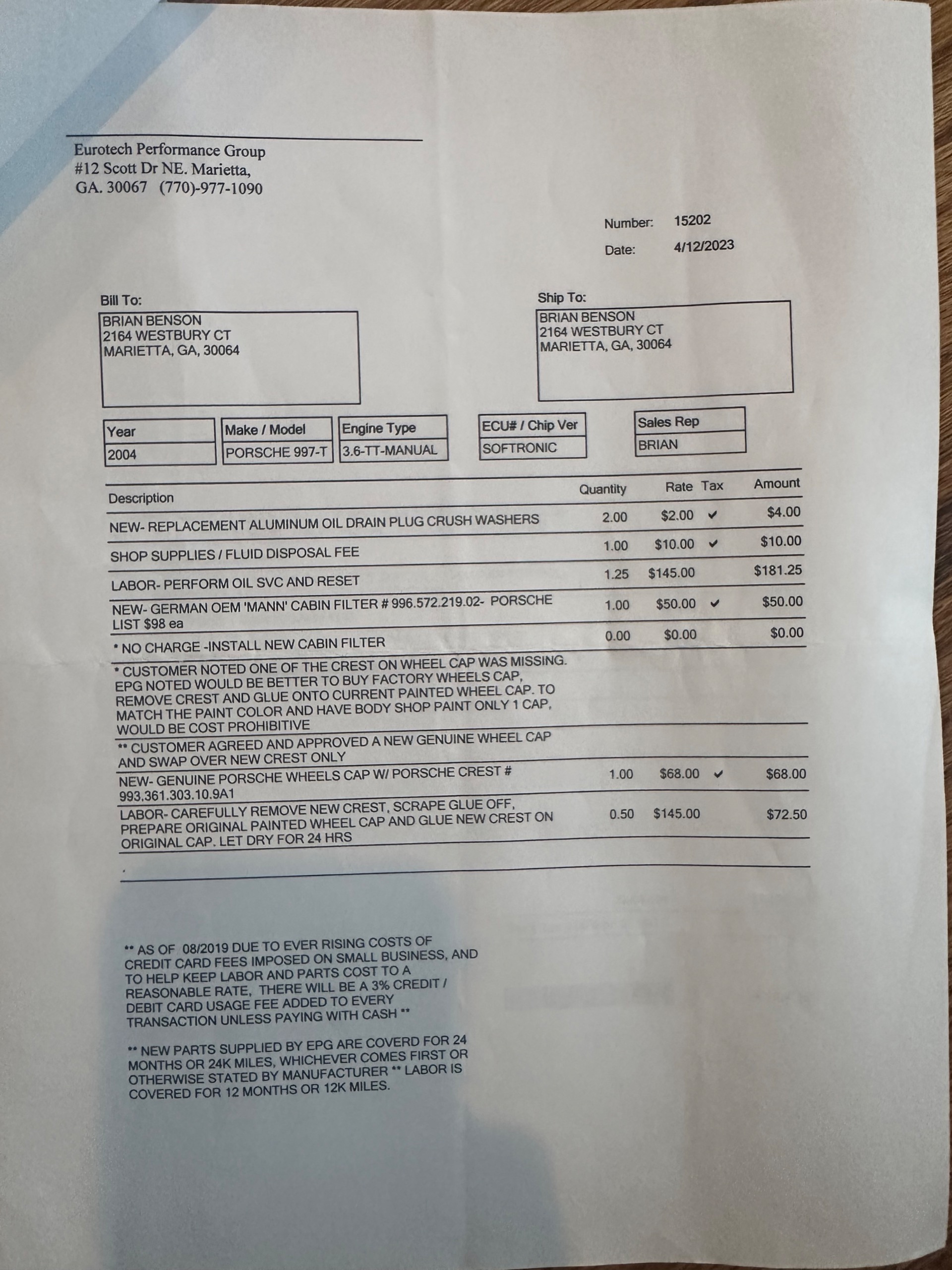 Eurotech Performance Group
#12 Scott Dr NE. Marietta,
GA. 30067 (770)-977-1090

Number: 15202
Date: 4/12/2023

Bill To:
BRIAN BENSON
2164 WESTBURY CT
MARIETTA, GA, 30064

Ship To:
BRIAN BENSON
2164 WESTBURY CT
MARIETTA, GA, 30064

| Year | Make / Model | Engine Type | ECU# / Chip Ver | Sales Rep |
|---|---|---|---|---|
| 2004 | PORSCHE 997-T | 3.6-TT-MANUAL | SOFTRONIC | BRIAN |

| Description | Quantity | Rate | Tax | Amount |
|---|---|---|---|---|
| NEW- REPLACEMENT ALUMINUM OIL DRAIN PLUG CRUSH WASHERS | 2.00 | $2.00 | ✓ | $4.00 |
| SHOP SUPPLIES / FLUID DISPOSAL FEE | 1.00 | $10.00 | ✓ | $10.00 |
| LABOR- PERFORM OIL SVC AND RESET | 1.25 | $145.00 | | $181.25 |
| NEW- GERMAN OEM 'MANN' CABIN FILTER # 996.572.219.02- PORSCHE LIST $98 ea | 1.00 | $50.00 | ✓ | $50.00 |
| * NO CHARGE -INSTALL NEW CABIN FILTER | 0.00 | $0.00 | | $0.00 |
| * CUSTOMER NOTED ONE OF THE CREST ON WHEEL CAP WAS MISSING. EPG NOTED WOULD BE BETTER TO BUY FACTORY WHEELS CAP, REMOVE CREST AND GLUE ONTO CURRENT PAINTED WHEEL CAP. TO MATCH THE PAINT COLOR AND HAVE BODY SHOP PAINT ONLY 1 CAP, WOULD BE COST PROHIBITIVE | | | | |
| ** CUSTOMER AGREED AND APPROVED A NEW GENUINE WHEEL CAP AND SWAP OVER NEW CREST ONLY | | | | |
| NEW- GENUINE PORSCHE WHEELS CAP W/ PORSCHE CREST # 993.361.303.10.9A1 | 1.00 | $68.00 | ✓ | $68.00 |
| LABOR- CAREFULLY REMOVE NEW CREST, SCRAPE GLUE OFF, PREPARE ORIGINAL PAINTED WHEEL CAP AND GLUE NEW CREST ON ORIGINAL CAP. LET DRY FOR 24 HRS | 0.50 | $145.00 | | $72.50 |

** AS OF 08/2019 DUE TO EVER RISING COSTS OF CREDIT CARD FEES IMPOSED ON SMALL BUSINESS, AND TO HELP KEEP LABOR AND PARTS COST TO A REASONABLE RATE, THERE WILL BE A 3% CREDIT / DEBIT CARD USAGE FEE ADDED TO EVERY TRANSACTION UNLESS PAYING WITH CASH **

** NEW PARTS SUPPLIED BY EPG ARE COVERD FOR 24 MONTHS OR 24K MILES, WHICHEVER COMES FIRST OR OTHERWISE STATED BY MANUFACTURER ** LABOR IS COVERED FOR 12 MONTHS OR 12K MILES.